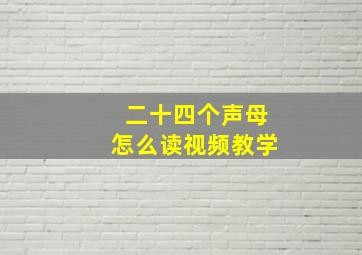 二十四个声母
怎么读视频教学